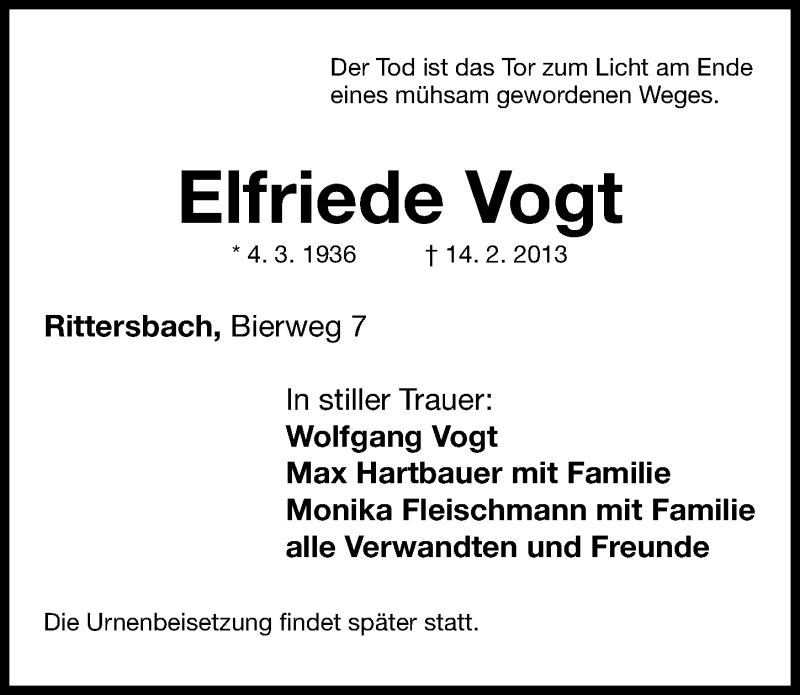 Der Tod ist das Tor zum Licht am Ende
eines mühsam gewordenen Weges.

Elfriede Vogt

* 4. 3. 1936 † 14. 2. 2013

Rittersbach, Bierweg 7

In stiller Trauer:
Wolfgang Vogt
Max Hartbauer mit Familie
Monika Fleischmann mit Familie
alle Verwandten und Freunde

Die Urnenbeisetzung findet später statt.